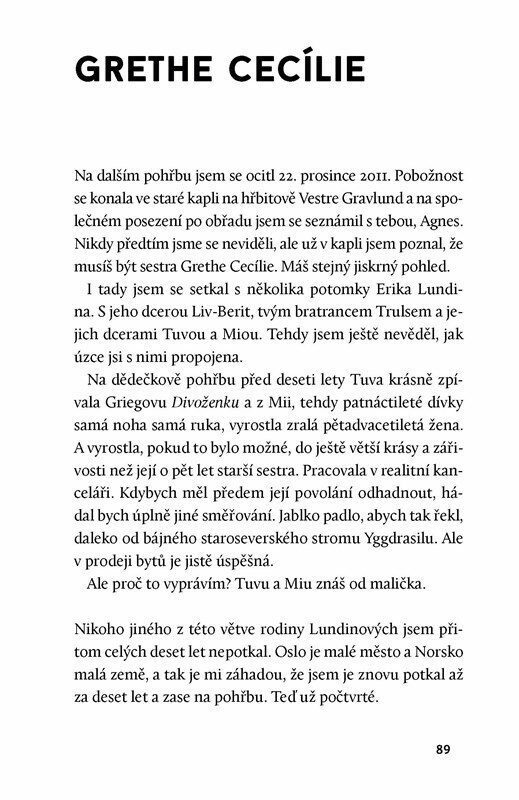 GRETHE CECÍLIE

Na dalším pohřbu jsem se ocitl 22. prosince 2011. Pobožnost se konala ve staré kapli na hřbitově Vestre Gravlund a na společném posezení po obřadu jsem se seznámil s tebou, Agnes. Nikdy předtím jsme se neviděli, ale už v kapli jsem poznal, že musíš být sestra Grethe Cecílie. Máš stejný jiskrný pohled.

I tady jsem se setkal s několika potomky Erika Lundina. S jeho dcerou Liv-Berit, tvým bratrancem Trulsem a jejich dcerami Tuvou a Miou. Tehdy jsem ještě nevěděl, jak úzce jsi s nimi propojena.

Na dědečkově pohřbu před deseti lety Tuva krásně zpívala Griegovu Divoženku a z Mii, tehdy patnáctileté dívky samá noha samá ruka, vyrostla zralá pětadvacetiletá žena. A vyrostla, pokud to bylo možné, do ještě větší krásy a zářivosti než její o pět let starší sestra. Pracovala v realitní kanceláři. Kdybych měl předem její povolání odhadnout, hádal bych úplně jiné směřování. Jablko padlo, abych tak řekl, daleko od bájného staroseverského stromu Yggdrasilu. Ale v prodeji bytů je jistě úspěšná.

Ale proč to vyprávím? Tuvu a Miu znáš od malička.

Nikoho jiného z této větve rodiny Lundinových jsem přitom celých deset let nepotkal. Oslo je malé město a Norsko malá země, a tak je mi záhadou, že jsem je znovu potkal až za deset let a zase na pohřbu. Teď už počtvrté.

89